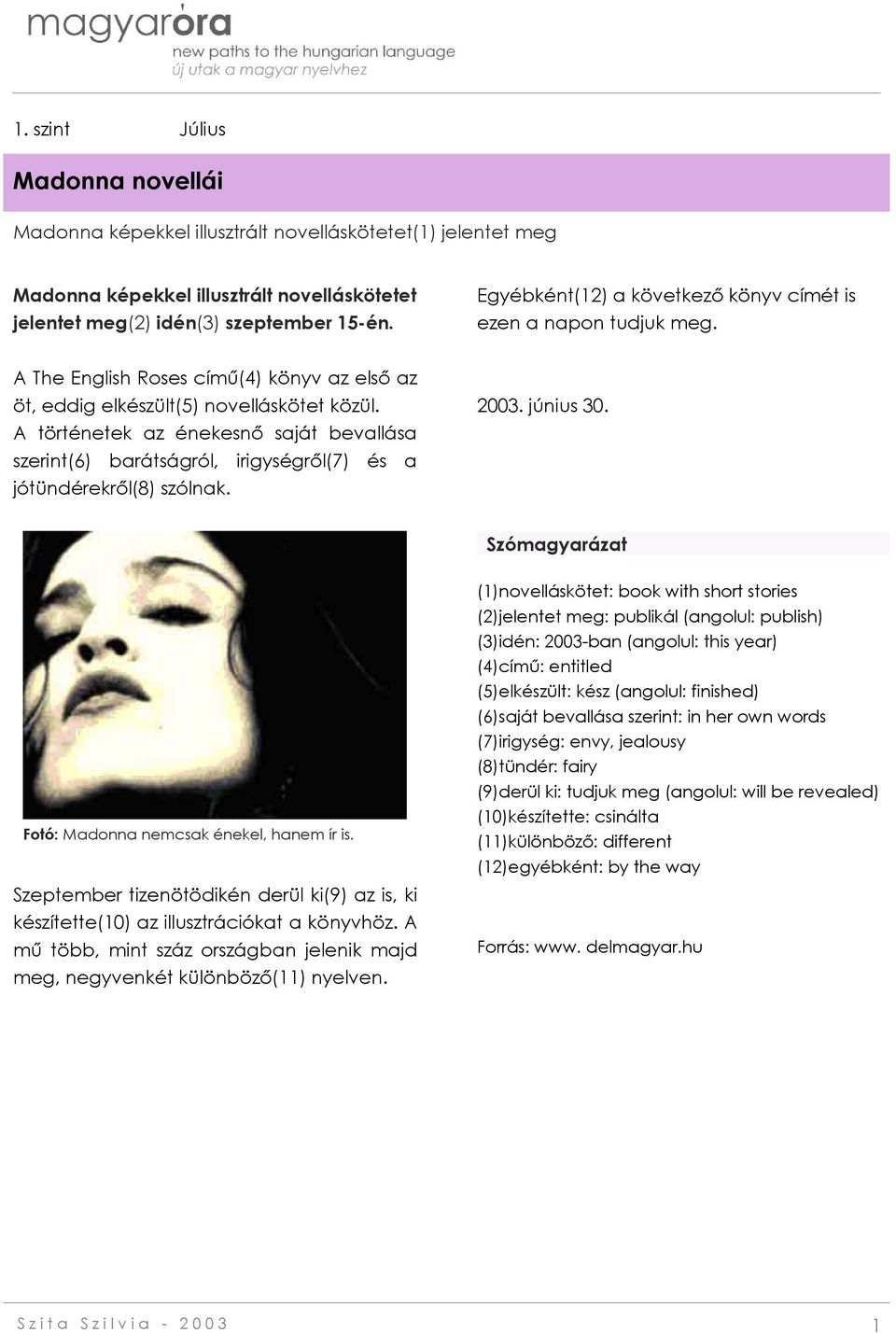 magyaróra
new paths to the hungarian language
új utak a magyar nyelvhez

1. szint Július

Madonna novellái

Madonna képekkel illusztrált novelláskötetet(1) jelentet meg

Madonna képekkel illusztrált novelláskötetet jelentet meg(2) idén(3) szeptember 15-én.

A The English Roses című(4) könyv az első az öt, eddig elkészült(5) novelláskötet közül. A történetek az énekesnő saját bevallása szerint(6) barátságról, irigységről(7) és a jótündérekről(8) szólnak.

Fotó: Madonna nemcsak énekel, hanem ír is.

Szeptember tizenötödikén derül ki(9) az is, ki készítette(10) az illusztrációkat a könyvhöz. A mű több, mint száz országban jelenik majd meg, negyvenkét különböző(11) nyelven.

Egyébként(12) a következő könyv címét is ezen a napon tudjuk meg.

2003. június 30.

Szómagyarázat

(1)novelláskötet: book with short stories
(2)jelentet meg: publikál (angolul: publish)
(3)idén: 2003-ban (angolul: this year)
(4)című: entitled
(5)elkészült: kész (angolul: finished)
(6)saját bevallása szerint: in her own words
(7)irigység: envy, jealousy
(8)tündér: fairy
(9)derül ki: tudjuk meg (angolul: will be revealed)
(10)készítette: csinálta
(11)különböző: different
(12)egyébként: by the way

Forrás: www. delmagyar.hu

Szita Szilvia - 2003

1